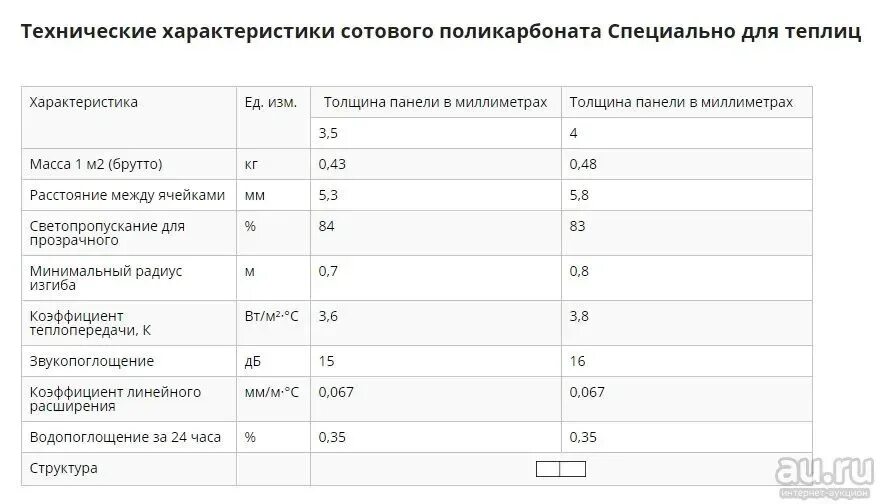 Технические характеристики сотового поликарбоната Специально для теплиц

| Характеристика | Ед. изм. | Толщина панели в миллиметрах | Толщина панели в миллиметрах |
|---|---|---|---|
| | | 3,5 | 4 |
| Масса 1 м2 (брутто) | кг | 0,43 | 0,48 |
| Расстояние между ячейками | мм | 5,3 | 5,8 |
| Светопропускание для прозрачного | % | 84 | 83 |
| Минимальный радиус изгиба | м | 0,7 | 0,8 |
| Коэффициент теплопередачи, К | Вт/м²·°С | 3,6 | 3,8 |
| Звукопоглощение | дБ | 15 | 16 |
| Коэффициент линейного расширения | мм/м·°С | 0,067 | 0,067 |
| Водопоглощение за 24 часа | % | 0,35 | 0,35 |
| Структура | | | |

au.ru
интернет-аукцион